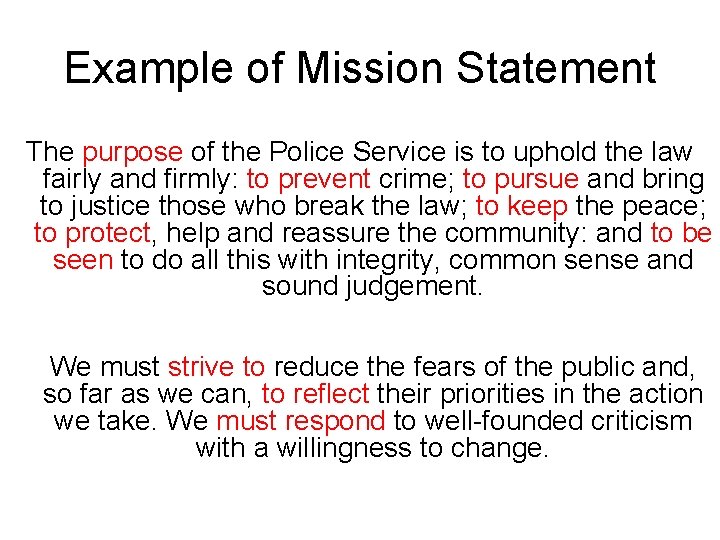 Example of Mission Statement

The purpose of the Police Service is to uphold the law fairly and firmly: to prevent crime; to pursue and bring to justice those who break the law; to keep the peace; to protect, help and reassure the community: and to be seen to do all this with integrity, common sense and sound judgement.

We must strive to reduce the fears of the public and, so far as we can, to reflect their priorities in the action we take. We must respond to well-founded criticism with a willingness to change.